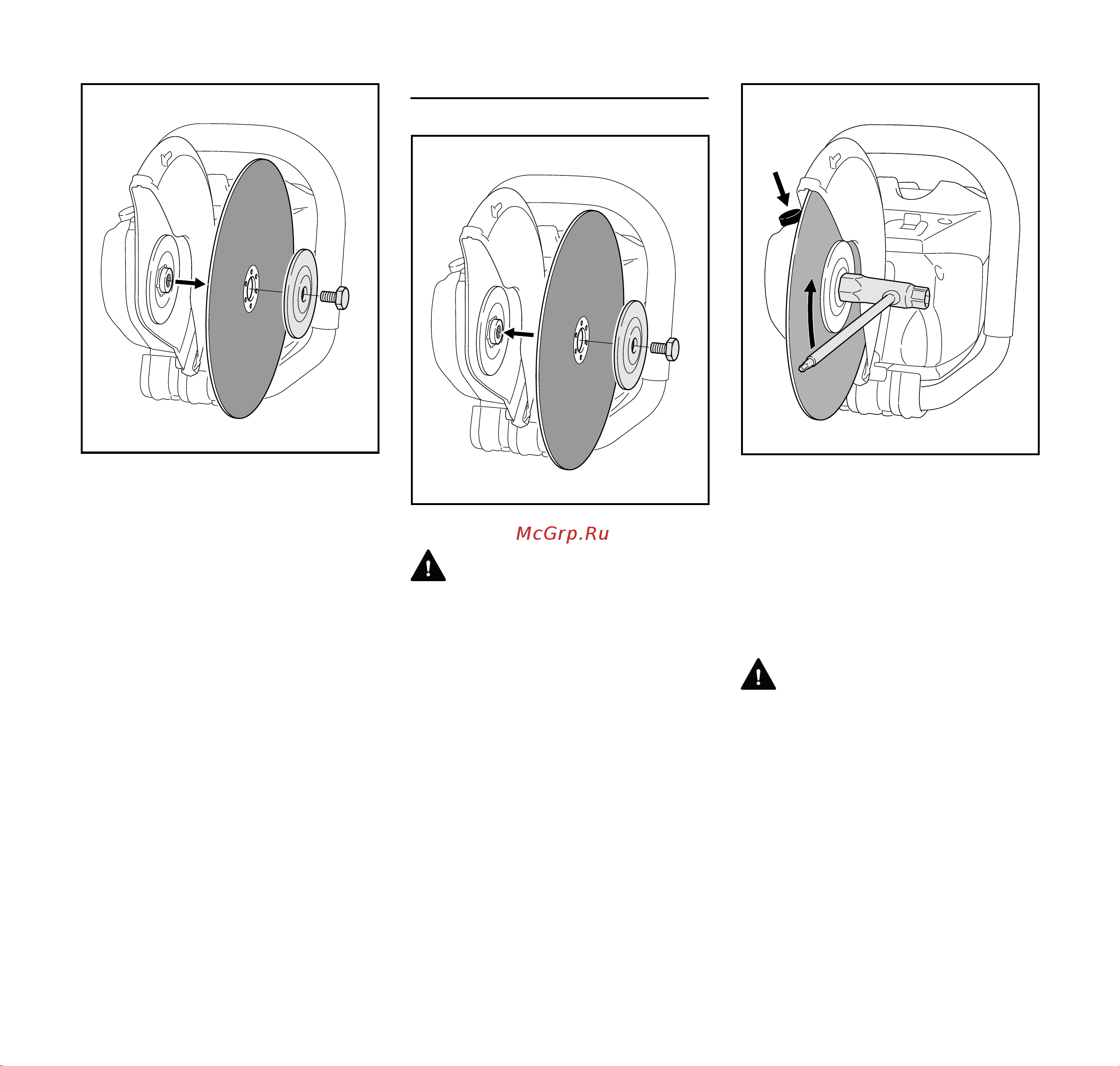 McGrp.Ru